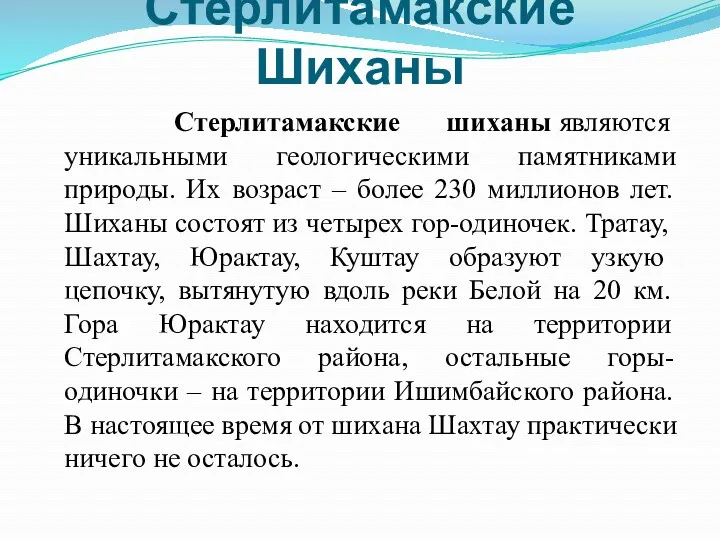 Стерлитамакские Шиханы

Стерлитамакские шиханы являются уникальными геологическими памятниками природы. Их возраст – более 230 миллионов лет. Шиханы состоят из четырех гор-одиночек. Тратау, Шахтау, Юрактау, Куштау образуют узкую цепочку, вытянутую вдоль реки Белой на 20 км. Гора Юрактау находится на территории Стерлитамакского района, остальные горы-одиночки – на территории Ишимбайского района. В настоящее время от шихана Шахтау практически ничего не осталось.